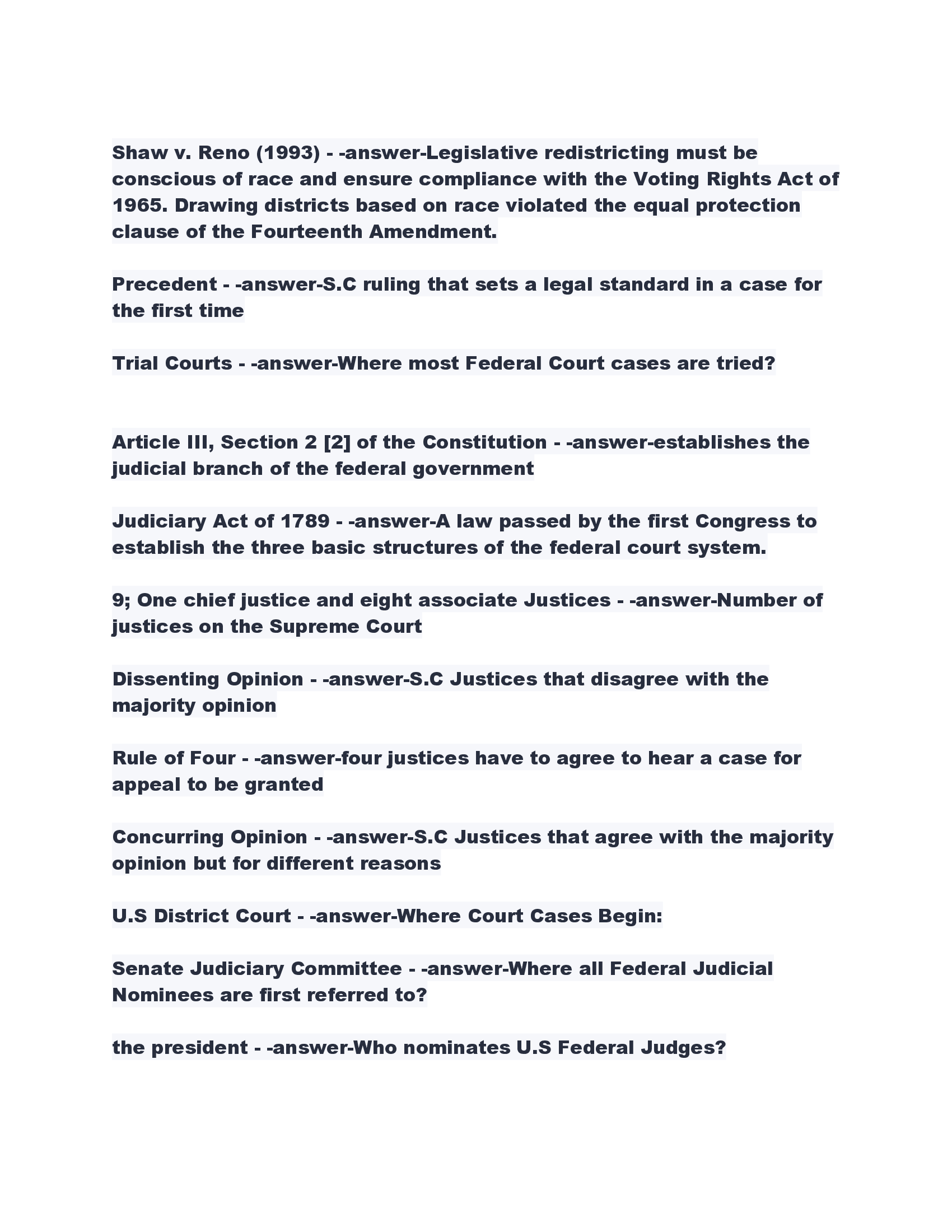 Shaw v. Reno (1993) - -answer-Legislative redistricting must be conscious of race and ensure compliance with the Voting Rights Act of 1965. Drawing districts based on race violated the equal protection clause of the Fourteenth Amendment.

Precedent - -answer-S.C ruling that sets a legal standard in a case for the first time

Trial Courts - -answer-Where most Federal Court cases are tried?

Article III, Section 2 [2] of the Constitution - -answer-establishes the judicial branch of the federal government

Judiciary Act of 1789 - -answer-A law passed by the first Congress to establish the three basic structures of the federal court system.

9; One chief justice and eight associate Justices - -answer-Number of justices on the Supreme Court

Dissenting Opinion - -answer-S.C Justices that disagree with the majority opinion

Rule of Four - -answer-four justices have to agree to hear a case for appeal to be granted

Concurring Opinion - -answer-S.C Justices that agree with the majority opinion but for different reasons

U.S District Court - -answer-Where Court Cases Begin:

Senate Judiciary Committee - -answer-Where all Federal Judicial Nominees are first referred to?

the president - -answer-Who nominates U.S Federal Judges?